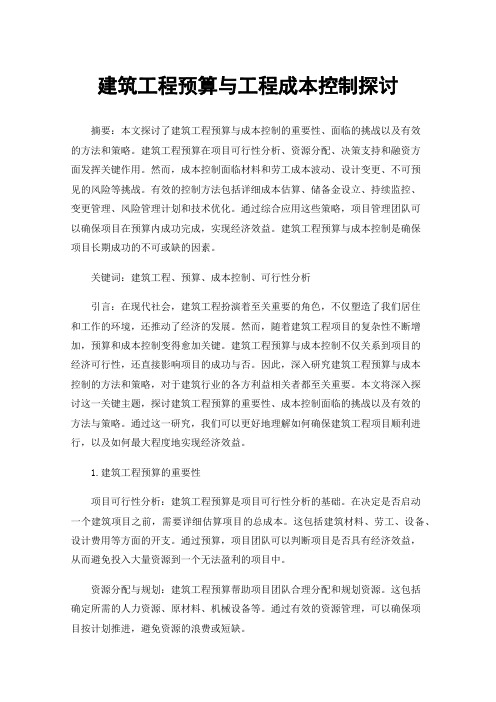 建筑工程预算与工程成本控制探讨

摘要：本文探讨了建筑工程预算与成本控制的重要性、面临的挑战以及有效的方法和策略。建筑工程预算在项目可行性分析、资源分配、决策支持和融资方面发挥关键作用。然而，成本控制面临材料和劳工成本波动、设计变更、不可预见的风险等挑战。有效的控制方法包括详细成本估算、储备金设立、持续监控、变更管理、风险管理计划和技术优化。通过综合应用这些策略，项目管理团队可以确保项目在预算内成功完成，实现经济效益。建筑工程预算与成本控制是确保项目长期成功的不可或缺的因素。

关键词：建筑工程、预算、成本控制、可行性分析

引言：在现代社会，建筑工程扮演着至关重要的角色，不仅塑造了我们居住和工作的环境，还推动了经济的发展。然而，随着建筑工程项目的复杂性不断增加，预算和成本控制变得愈加关键。建筑工程预算与成本控制不仅关系到项目的经济可行性，还直接影响项目的成功与否。因此，深入研究建筑工程预算与成本控制的方法和策略，对于建筑行业的各方利益相关者都至关重要。本文将深入探讨这一关键主题，探讨建筑工程预算的重要性、成本控制面临的挑战以及有效的方法与策略。通过这一研究，我们可以更好地理解如何确保建筑工程项目顺利进行，以及如何最大程度地实现经济效益。

1.建筑工程预算的重要性

项目可行性分析：建筑工程预算是项目可行性分析的基础。在决定是否启动一个建筑项目之前，需要详细估算项目的总成本。这包括建筑材料、劳工、设备、设计费用等方面的开支。通过预算，项目团队可以判断项目是否具有经济效益，从而避免投入大量资源到一个无法盈利的项目中。

资源分配与规划：建筑工程预算帮助项目团队合理分配和规划资源。这包括确定所需的人力资源、原材料、机械设备等。通过有效的资源管理，可以确保项目按计划推进，避免资源的浪费或短缺。